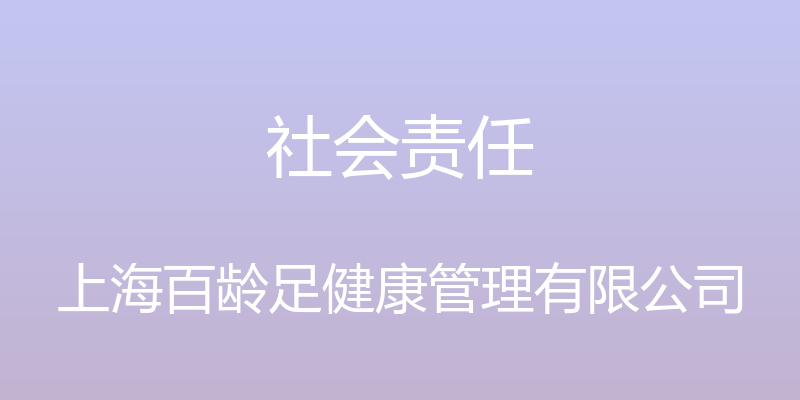 社会责任

上海百龄足健康管理有限公司